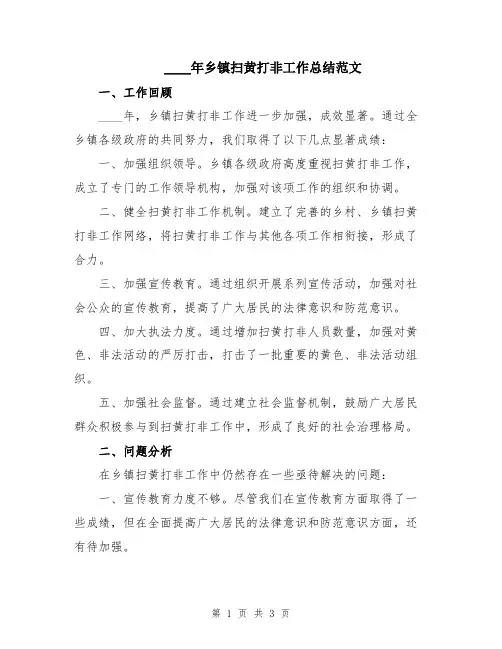 ____年乡镇扫黄打非工作总结范文

一、工作回顾

____年，乡镇扫黄打非工作进一步加强，成效显著。通过全乡镇各级政府的共同努力，我们取得了以下几点显著成绩：

一、加强组织领导。乡镇各级政府高度重视扫黄打非工作，成立了专门的工作领导机构，加强对该项工作的组织和协调。

二、健全扫黄打非工作机制。建立了完善的乡村、乡镇扫黄打非工作网络，将扫黄打非工作与其他各项工作相衔接，形成了合力。

三、加强宣传教育。通过组织开展系列宣传活动，加强对社会公众的宣传教育，提高了广大居民的法律意识和防范意识。

四、加大执法力度。通过增加扫黄打非人员数量，加强对黄色、非法活动的严厉打击，打击了一批重要的黄色、非法活动组织。

五、加强社会监督。通过建立社会监督机制，鼓励广大居民群众积极参与到扫黄打非工作中，形成了良好的社会治理格局。

二、问题分析

在乡镇扫黄打非工作中仍然存在一些亟待解决的问题：

一、宣传教育力度不够。尽管我们在宣传教育方面取得了一些成绩，但在全面提高广大居民的法律意识和防范意识方面，还有待加强。

第 1 页 共 3 页